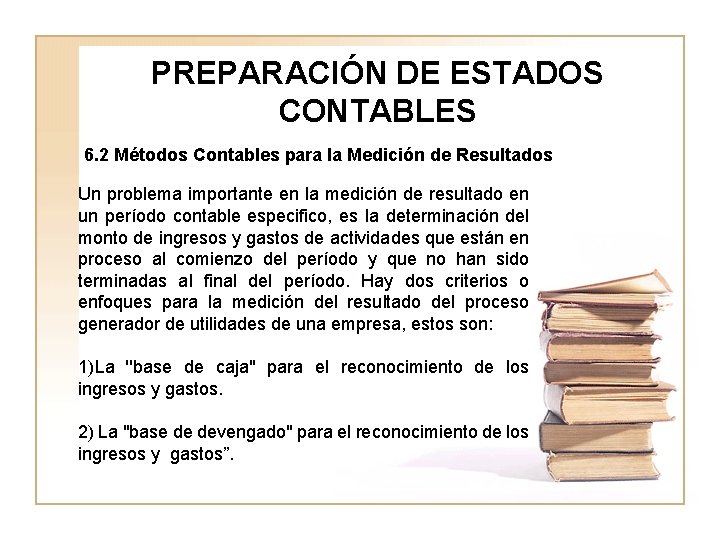 PREPARACIÓN DE ESTADOS CONTABLES

6.2 Métodos Contables para la Medición de Resultados

Un problema importante en la medición de resultado en un período contable especifico, es la determinación del monto de ingresos y gastos de actividades que están en proceso al comienzo del período y que no han sido terminadas al final del período. Hay dos criterios o enfoques para la medición del resultado del proceso generador de utilidades de una empresa, estos son:

1)La "base de caja" para el reconocimiento de los ingresos y gastos.

2) La "base de devengado" para el reconocimiento de los ingresos y gastos".